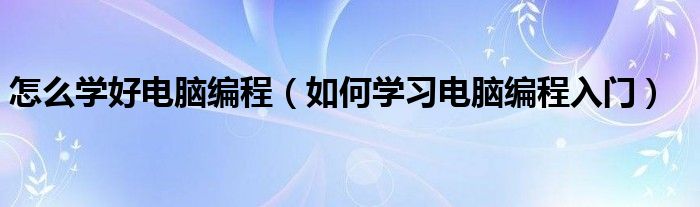 怎么学好电脑编程（如何学习电脑编程入门）